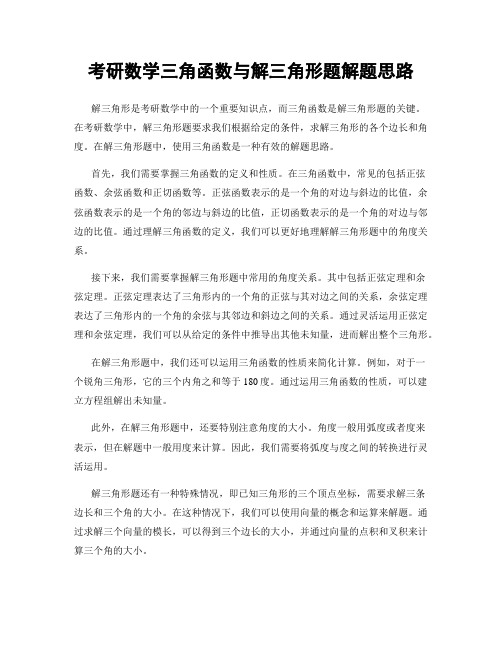 考研数学三角函数与解三角形题解题思路

解三角形是考研数学中的一个重要知识点，而三角函数是解三角形题的关键。在考研数学中，解三角形题要求我们根据给定的条件，求解三角形的各个边长和角度。在解三角形题中，使用三角函数是一种有效的解题思路。

首先，我们需要掌握三角函数的定义和性质。在三角函数中，常见的包括正弦函数、余弦函数和正切函数等。正弦函数表示的是一个角的对边与斜边的比值，余弦函数表示的是一个角的邻边与斜边的比值，正切函数表示的是一个角的对边与邻边的比值。通过理解三角函数的定义，我们可以更好地理解解三角形题中的角度关系。

接下来，我们需要掌握解三角形题中常用的角度关系。其中包括正弦定理和余弦定理。正弦定理表达了三角形内的一个角的正弦与其对边之间的关系，余弦定理表达了三角形内的一个角的余弦与其邻边和斜边之间的关系。通过灵活运用正弦定理和余弦定理，我们可以从给定的条件中推导出其他未知量，进而解出整个三角形。

在解三角形题中，我们还可以运用三角函数的性质来简化计算。例如，对于一个锐角三角形，它的三个内角之和等于180度。通过运用三角函数的性质，可以建立方程组解出未知量。

此外，在解三角形题中，还要特别注意角度的大小。角度一般用弧度或者度来表示，但在解题中一般用度来计算。因此，我们需要将弧度与度之间的转换进行灵活运用。

解三角形题还有一种特殊情况，即已知三角形的三个顶点坐标，需要求解三条边长和三个角的大小。在这种情况下，我们可以使用向量的概念和运算来解题。通过求解三个向量的模长，可以得到三个边长的大小，并通过向量的点积和叉积来计算三个角的大小。